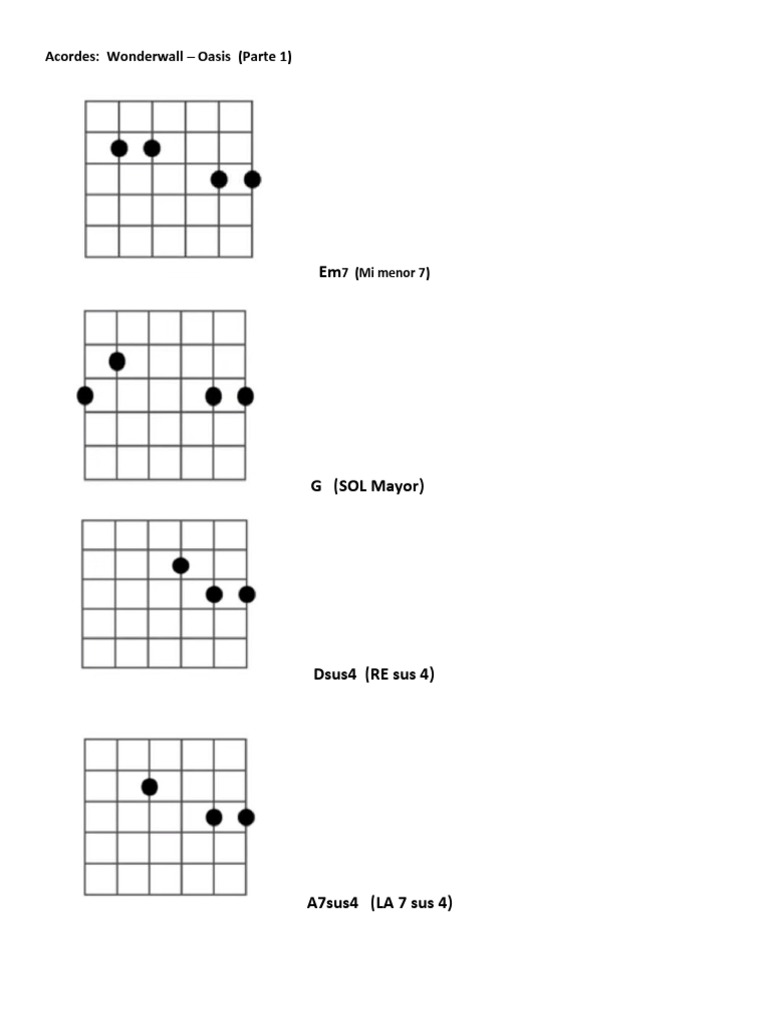 Acordes: Wonderwall – Oasis (Parte 1)

Em7 (Mi menor 7)

G (SOL Mayor)

Dsus4 (RE sus 4)

A7sus4 (LA 7 sus 4)